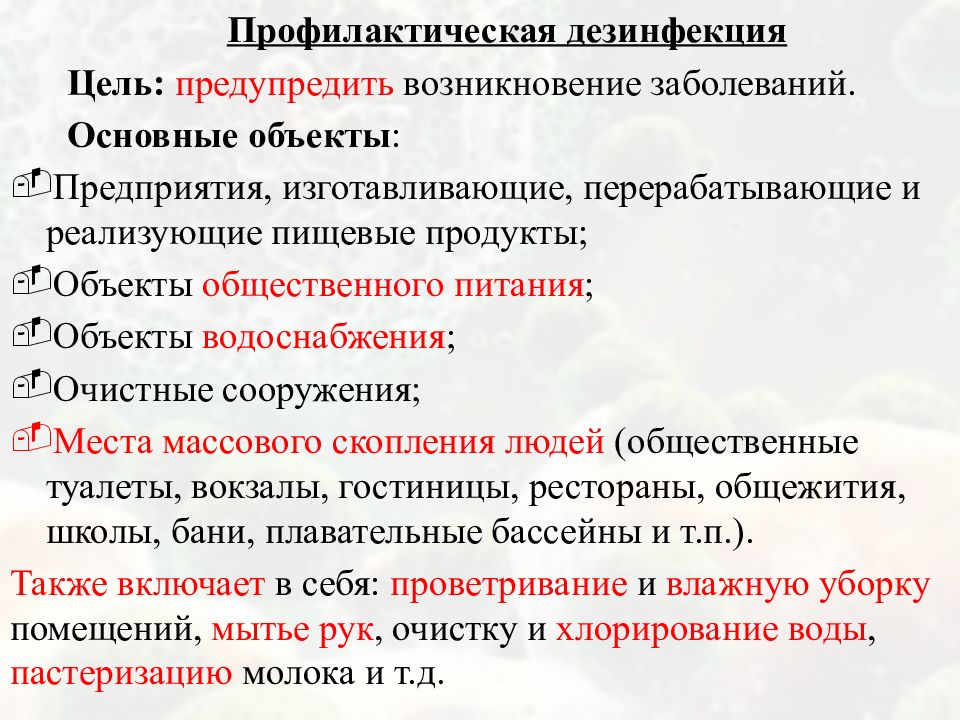 Профилактическая дезинфекция

Цель: предупредить возникновение заболеваний.

Основные объекты:

Предприятия, изготавливающие, перерабатывающие и реализующие пищевые продукты;

Объекты общественного питания;

Объекты водоснабжения;

Очистные сооружения;

Места массового скопления людей (общественные туалеты, вокзалы, гостиницы, рестораны, общежития, школы, бани, плавательные бассейны и т.п.).

Также включает в себя: проветривание и влажную уборку помещений, мытье рук, очистку и хлорирование воды, пастеризацию молока и т.д.